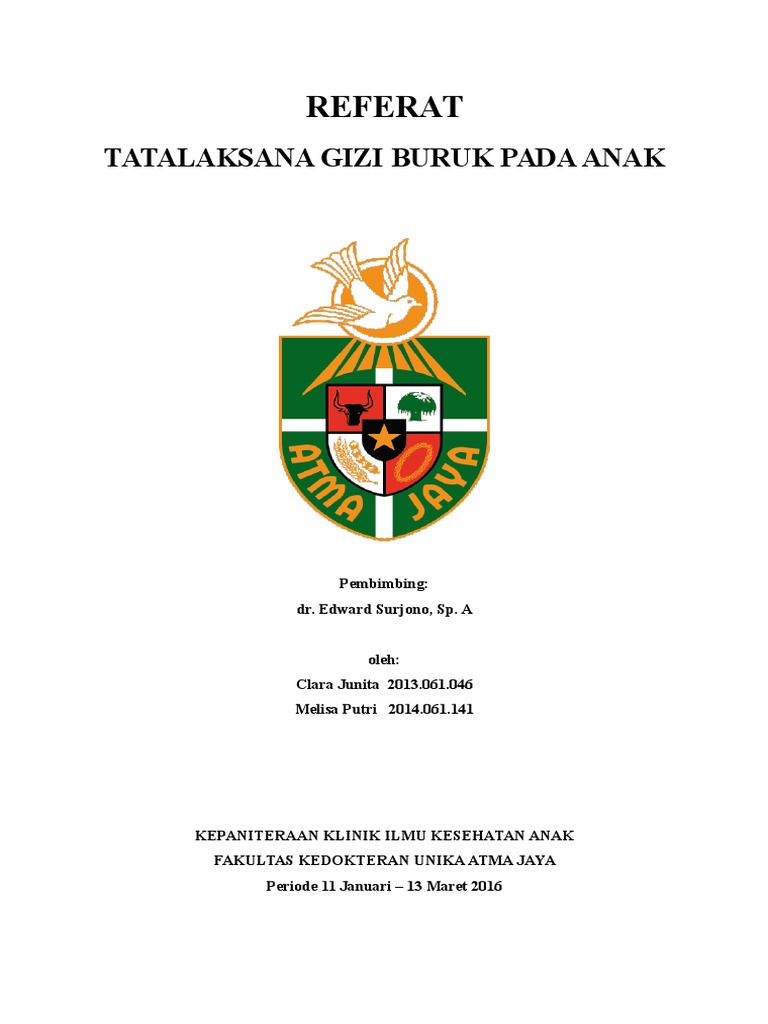 REFERAT

TATALAKSANA GIZI BURUK PADA ANAK

ATMA JAYA

Pembimbing:

dr. Edward Surjono, Sp. A

oleh:

Clara Junita 2013.061.046

Melisa Putri 2014.061.141

KEPANITERAAN KLINIK ILMU KESEHATAN ANAK

FAKULTAS KEDOKTERAN UNIKA ATMA JAYA

Periode 11 Januari – 13 Maret 2016